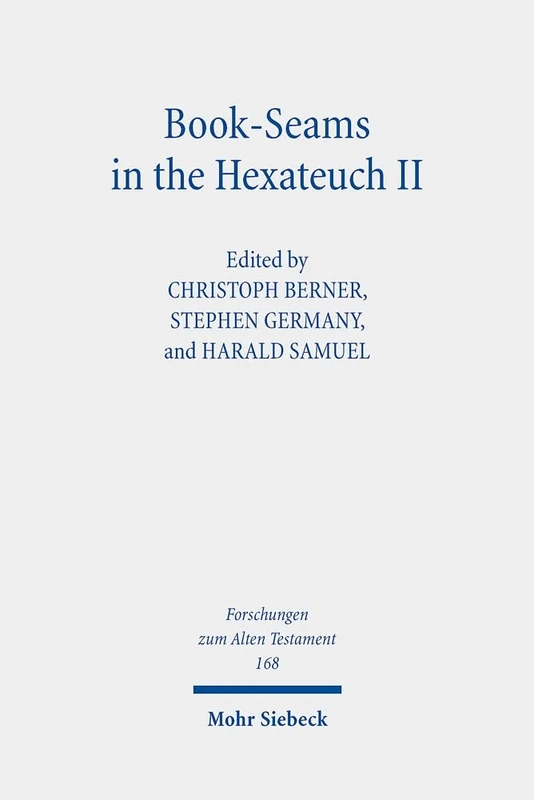 Book-Seams in the Hexateuch II

Edited by
CHRISTOPH BERNER,
STEPHEN GERMANY,
and HARALD SAMUEL

Forschungen
zum Alten Testament
168

Mohr Siebeck